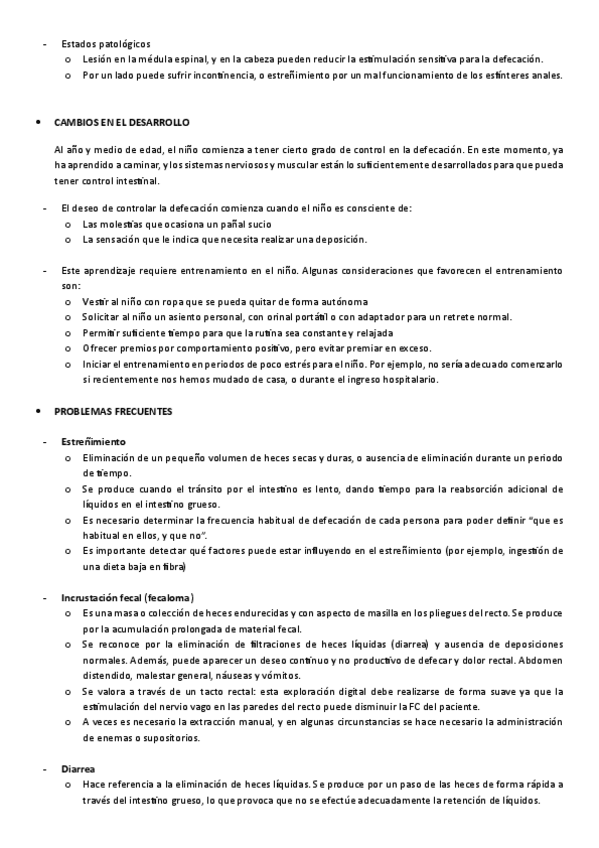 - Estados patológicos
  o Lesión en la médula espinal, y en la cabeza pueden reducir la estimulación sensitiva para la defecación.
  o Por un lado puede sufrir incontinencia, o estreñimiento por un mal funcionamiento de los esfínteres anales.

• CAMBIOS EN EL DESARROLLO

Al año y medio de edad, el niño comienza a tener cierto grado de control en la defecación. En este momento, ya ha aprendido a caminar, y los sistemas nerviosos y muscular están lo suficientemente desarrollados para que pueda tener control intestinal.

- El deseo de controlar la defecación comienza cuando el niño es consciente de:
  o Las molestias que ocasiona un pañal sucio
  o La sensación que le indica que necesita realizar una deposición.

- Este aprendizaje requiere entrenamiento en el niño. Algunas consideraciones que favorecen el entrenamiento son:
  o Vestir al niño con ropa que se pueda quitar de forma autónoma
  o Solicitar al niño un asiento personal, con orinal portátil o con adaptador para un retrete normal.
  o Permitir suficiente tiempo para que la rutina sea constante y relajada
  o Ofrecer premios por comportamiento positivo, pero evitar premiar en exceso.
  o Iniciar el entrenamiento en periodos de poco estrés para el niño. Por ejemplo, no sería adecuado comenzarlo si recientemente nos hemos mudado de casa, o durante el ingreso hospitalario.

• PROBLEMAS FRECUENTES

- Estreñimiento
  o Eliminación de un pequeño volumen de heces secas y duras, o ausencia de eliminación durante un periodo de tiempo.
  o Se produce cuando el tránsito por el intestino es lento, dando tiempo para la reabsorción adicional de líquidos en el intestino grueso.
  o Es necesario determinar la frecuencia habitual de defecación de cada persona para poder definir "que es habitual en ellos, y que no".
  o Es importante detectar qué factores puede estar influyendo en el estreñimiento (por ejemplo, ingestión de una dieta baja en fibra)

- Incrustación fecal (fecaloma)
  o Es una masa o colección de heces endurecidas y con aspecto de masilla en los pliegues del recto. Se produce por la acumulación prolongada de material fecal.
  o Se reconoce por la eliminación de filtraciones de heces líquidas (diarrea) y ausencia de deposiciones normales. Además, puede aparecer un deseo continuo y no productivo de defecar y dolor rectal. Abdomen distendido, malestar general, náuseas y vómitos.
  o Se valora a través de un tacto rectal: esta exploración digital debe realizarse de forma suave ya que la estimulación del nervio vago en las paredes del recto puede disminuir la FC del paciente.
  o A veces es necesario la extracción manual, y en algunas circunstancias se hace necesario la administración de enemas o supositorios.

- Diarrea
  o Hace referencia a la eliminación de heces líquidas. Se produce por un paso de las heces de forma rápida a través del intestino grueso, lo que provoca que no se efectúe adecuadamente la retención de líquidos.